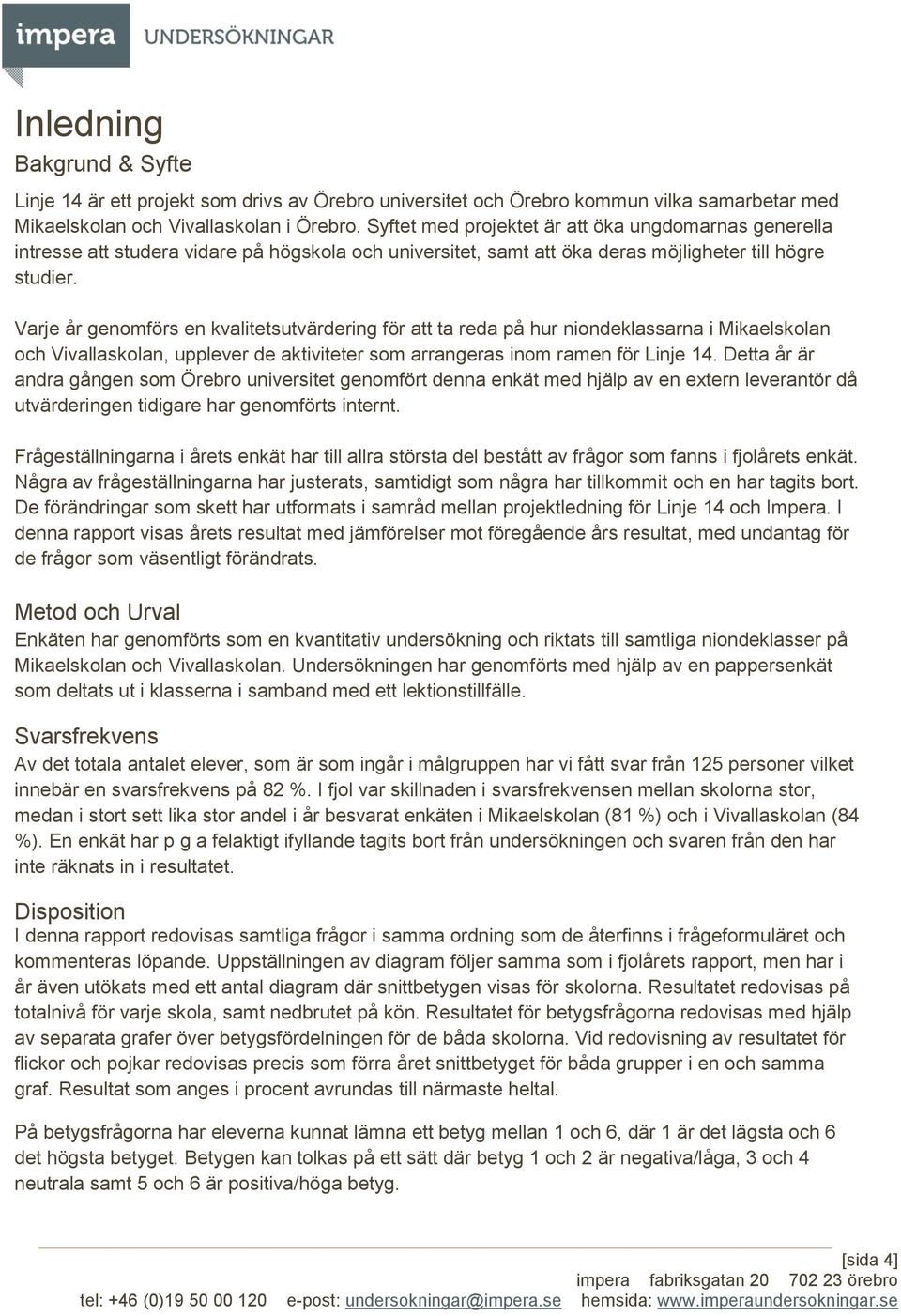 impera UNDERSÖKNINGAR

Inledning
Bakgrund & Syfte
Linje 14 är ett projekt som drivs av Örebro universitet och Örebro kommun vilka samarbetar med Mikaelskolan och Vivallaskolan i Örebro. Syftet med projektet är att öka ungdomarnas generella intresse att studera vidare på högskola och universitet, samt att öka deras möjligheter till högre studier.

Varje år genomförs en kvalitetsutvärdering för att ta reda på hur niondeklassarna i Mikaelskolan och Vivallaskolan, upplever de aktiviteter som arrangeras inom ramen för Linje 14. Detta år är andra gången som Örebro universitet genomfört denna enkät med hjälp av en extern leverantör då utvärderingen tidigare har genomförts internt.

Frågeställningarna i årets enkät har till allra största del bestått av frågor som fanns i fjolårets enkät. Några av frågeställningarna har justerats, samtidigt som några har tillkommit och en har tagits bort. De förändringar som skett har utformats i samråd mellan projektledning för Linje 14 och Impera. I denna rapport visas årets resultat med jämförelser mot föregående års resultat, med undantag för de frågor som väsentligt förändrats.

Metod och Urval
Enkäten har genomförts som en kvantitativ undersökning och riktats till samtliga niondeklasser på Mikaelskolan och Vivallaskolan. Undersökningen har genomförts med hjälp av en pappersenkät som deltats ut i klasserna i samband med ett lektionstillfälle.

Svarsfrekvens
Av det totala antalet elever, som är som ingår i målgruppen har vi fått svar från 125 personer vilket innebär en svarsfrekvens på 82 %. I fjol var skillnaden i svarsfrekvensen mellan skolorna stor, medan i stort sett lika stor andel i år besvarat enkäten i Mikaelskolan (81 %) och i Vivallaskolan (84 %). En enkät har p g a felaktigt ifyllande tagits bort från undersökningen och svaren från den har inte räknats in i resultatet.

Disposition
I denna rapport redovisas samtliga frågor i samma ordning som de återfinns i frågeformuläret och kommenteras löpande. Uppställningen av diagram följer samma som i fjolårets rapport, men har i år även utökats med ett antal diagram där snittbetygen visas för skolorna. Resultatet redovisas på totalnivå för varje skola, samt nedbrutet på kön. Resultatet för betygsfrågorna redovisas med hjälp av separata grafer över betygsfördelningen för de båda skolorna. Vid redovisning av resultatet för flickor och pojkar redovisas precis som förra året snittbetyget för båda grupper i en och samma graf. Resultat som anges i procent avrundas till närmaste heltal.

På betygsfrågorna har eleverna kunnat lämna ett betyg mellan 1 och 6, där 1 är det lägsta och 6 det högsta betyget. Betygen kan tolkas på ett sätt där betyg 1 och 2 är negativa/låga, 3 och 4 neutrala samt 5 och 6 är positiva/höga betyg.

[sida 4]
impera fabriksgatan 20 702 23 örebro
tel: +46 (0)19 50 00 120 e-post: undersokningar@impera.se hemsida: www.imperaundersokningar.se